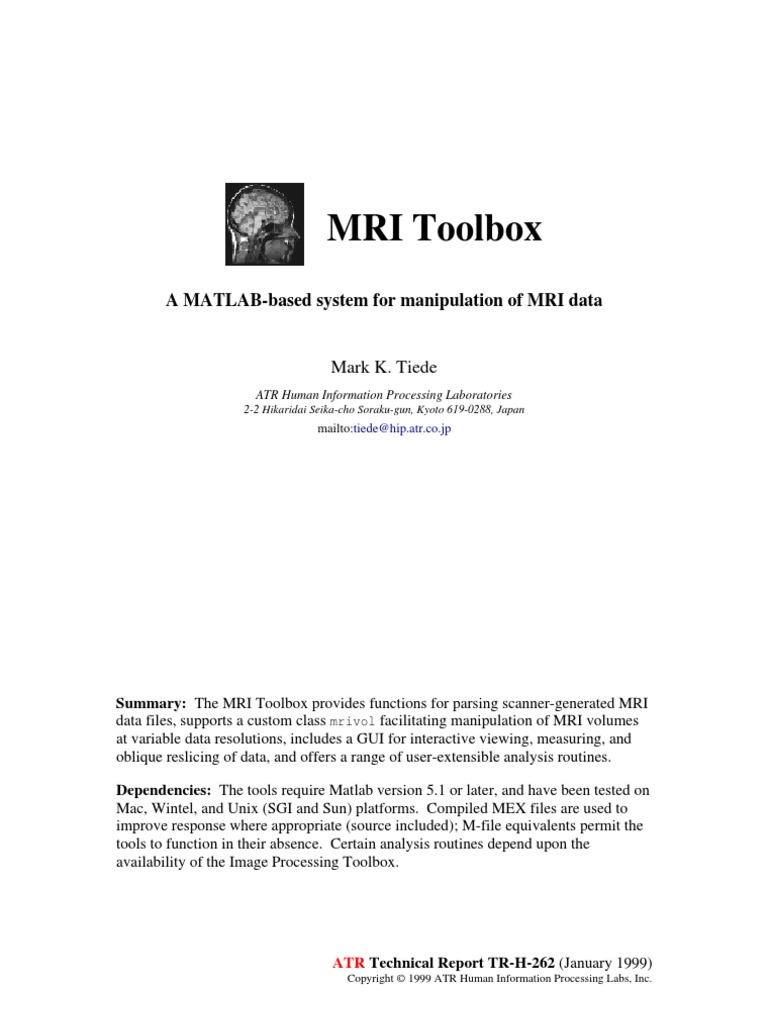 MRI Toolbox

A MATLAB-based system for manipulation of MRI data

Mark K. Tiede

ATR Human Information Processing Laboratories
2-2 Hikaridai Seika-cho Soraku-gun, Kyoto 619-0288, Japan

mailto:tiede@hip.atr.co.jp

Summary: The MRI Toolbox provides functions for parsing scanner-generated MRI data files, supports a custom class mrivol facilitating manipulation of MRI volumes at variable data resolutions, includes a GUI for interactive viewing, measuring, and oblique reslicing of data, and offers a range of user-extensible analysis routines.

Dependencies: The tools require Matlab version 5.1 or later, and have been tested on Mac, Wintel, and Unix (SGI and Sun) platforms. Compiled MEX files are used to improve response where appropriate (source included); M-file equivalents permit the tools to function in their absence. Certain analysis routines depend upon the availability of the Image Processing Toolbox.

ATR Technical Report TR-H-262 (January 1999)
Copyright © 1999 ATR Human Information Processing Labs, Inc.